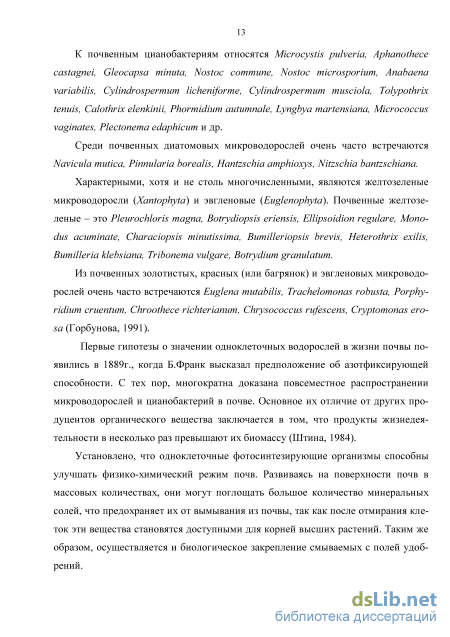 13

К почвенным цианобактериям относятся Microcystis pulveria, Aphanothece castagnei, Gleocapsa minuta, Nostoc commune, Nostoc microsporium, Anabaena variabilis, Cylindrospermum licheniforme, Cylindrospermum musciola, Tolypothrix tenuis, Calothrix elenkinii, Phormidium autumnale, Lyngbya martensiana, Micrococcus vaginates, Plectonema edaphicum и др.

Среди почвенных диатомовых микроводорослей очень часто встречаются Navicula mutica, Pinnularia borealis, Hantzschia amphioxys, Nitzschia bantzschiana.

Характерными, хотя и не столь многочисленными, являются желтозеленые микроводоросли (Xantophyta) и эвгленовые (Euglenophyta). Почвенные желтозеленые – это Pleurochloris magna, Botrydiopsis eriensis, Ellipsoidion regulare, Monodus acuminate, Characiopsis minutissima, Bumilleriopsis brevis, Heterothrix exilis, Bumilleria klebsiana, Tribonema vulgare, Botrydium granulatum.

Из почвенных золотистых, красных (или багрянок) и эвгленовых микроводорослей очень часто встречаются Euglena mutabilis, Trachelomonas robusta, Porphyridium cruentum, Chroothece richterianum, Chrysococcus rufescens, Cryptomonas erosa (Горбунова, 1991).

Первые гипотезы о значении одноклеточных водорослей в жизни почвы появились в 1889г., когда Б.Франк высказал предположение об азотфиксирующей способности. С тех пор, многократна доказана повсеместное распространении микроводорослей и цианобактерий в почве. Основное их отличие от других продуцентов органического вещества заключается в том, что продукты жизнедеятельности в несколько раз превышают их биомассу (Штина, 1984).

Установлено, что одноклеточные фотосинтезирующие организмы способны улучшать физико-химический режим почв. Развиваясь на поверхности почв в массовых количествах, они могут поглощать большое количество минеральных солей, что предохраняет их от вымывания из почвы, так как после отмирания клеток эти вещества становятся доступными для корней высших растений. Таким же образом, осуществляется и биологическое закрепление смываемых с полей удобрений.

dsLib.net
библиотека диссертаций